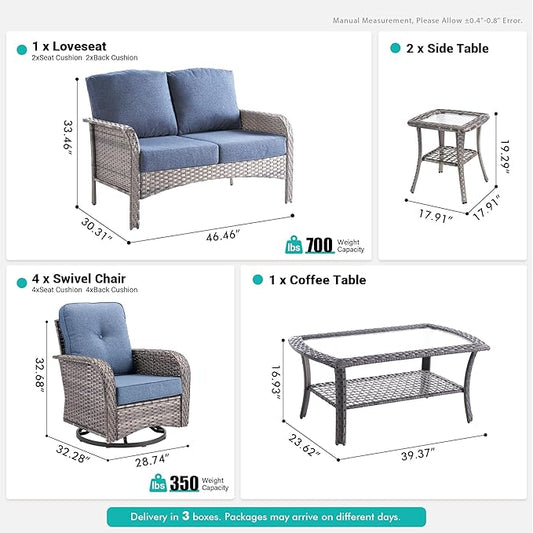 Manual Measurement, Please Allow ±0.4"-0.8" Error.

1 x Loveseat
2xSeat Cushion 2xBack Cushion

33.46"

30.31"

46.46"

lbs 700 Weight Capacity

2 x Side Table

19.29"

17.91"

17.91"

4 x Swivel Chair
4xSeat Cushion 4xBack Cushion

32.68"

32.28"

28.74"

lbs 350 Weight Capacity

1 x Coffee Table

16.93"

23.62"

39.37"

Delivery in 3 boxes. Packages may arrive on different days.